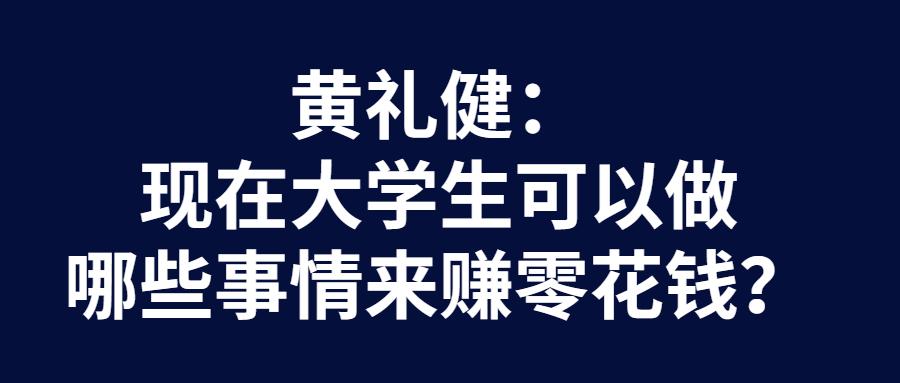 黄礼健：
现在大学生可以做
哪些事情来赚零花钱？